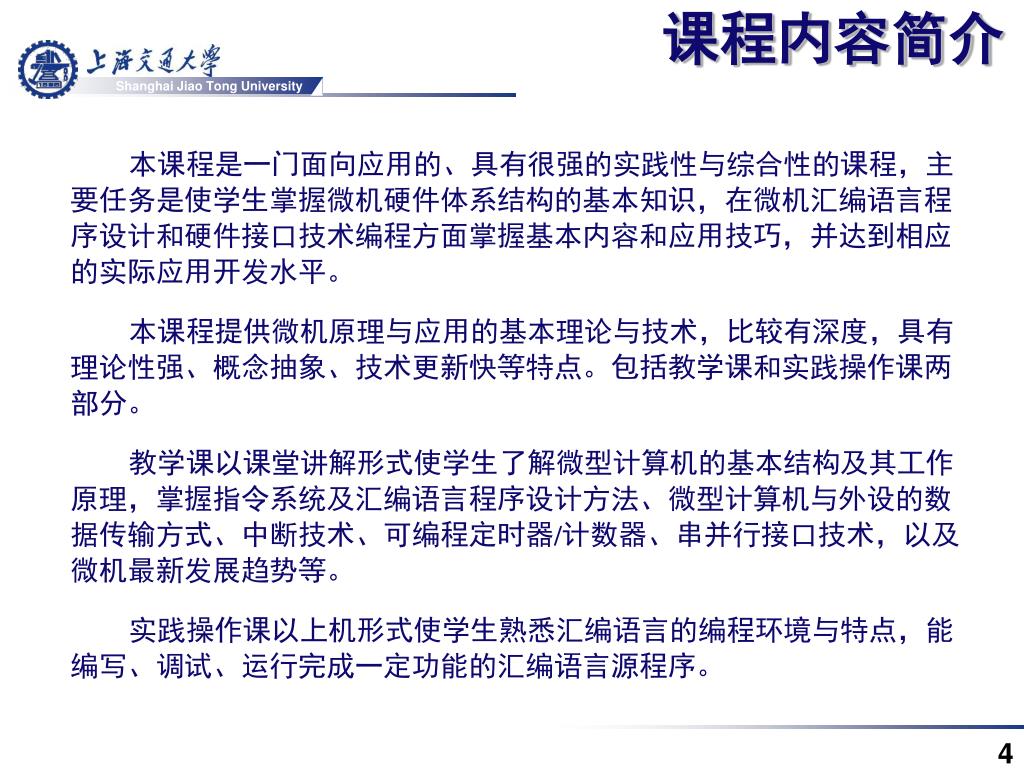 上海交通大学
Shanghai Jiao Tong University

课程内容简介

本课程是一门面向应用的、具有很强的实践性与综合性的课程，主要任务是使学生掌握微机硬件体系结构的基本知识，在微机汇编语言程序设计和硬件接口技术编程方面掌握基本内容和应用技巧，并达到相应的实际应用开发水平。

本课程提供微机原理与应用的基本理论与技术，比较有深度，具有理论性强、概念抽象、技术更新快等特点。包括教学课和实践操作课两部分。

教学课以课堂讲解形式使学生了解微型计算机的基本结构及其工作原理，掌握指令系统及汇编语言程序设计方法、微型计算机与外设的数据传输方式、中断技术、可编程定时器/计数器、串并行接口技术，以及微机最新发展趋势等。

实践操作课以上机形式使学生熟悉汇编语言的编程环境与特点，能编写、调试、运行完成一定功能的汇编语言源程序。

4